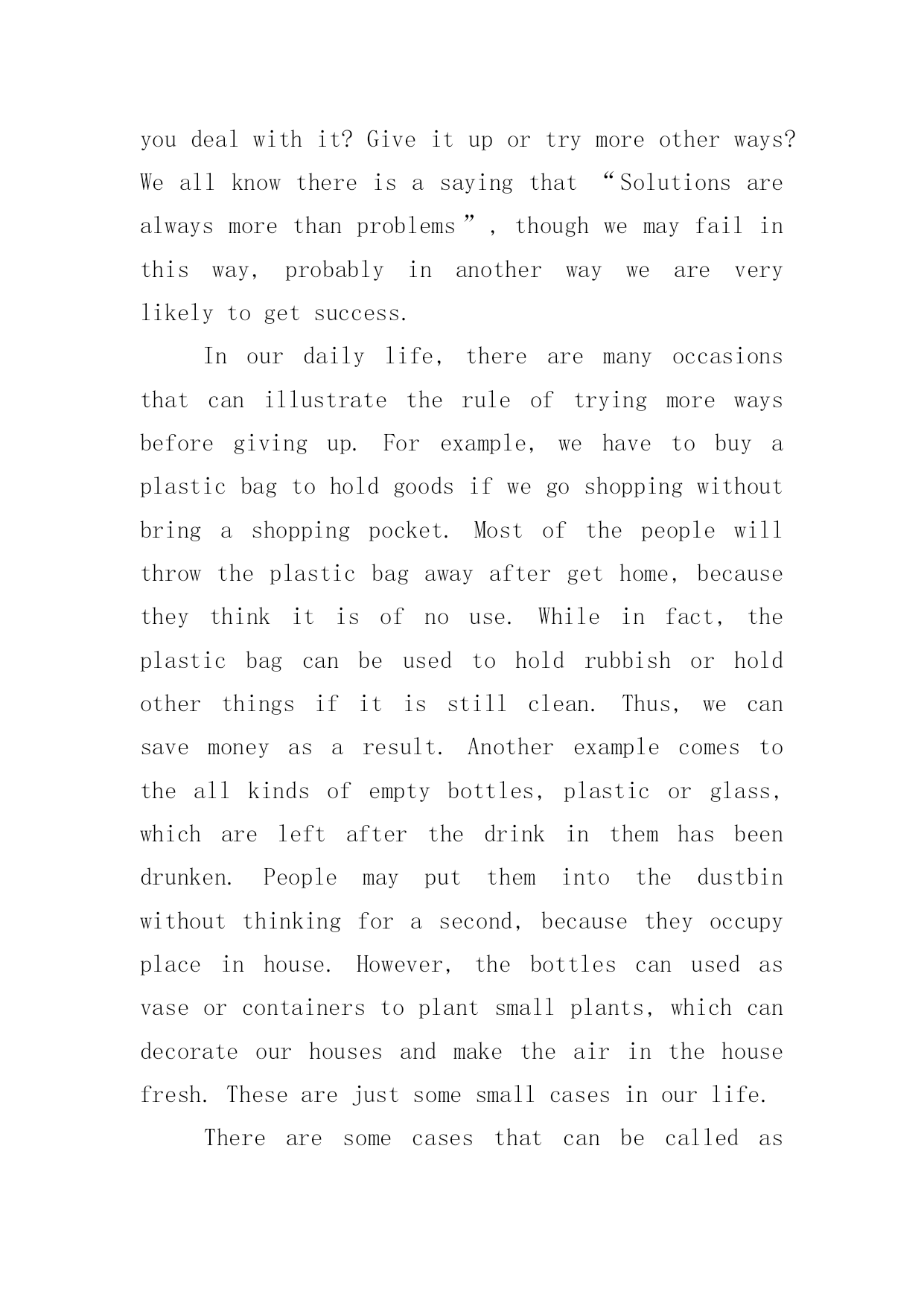 you deal with it? Give it up or try more other ways? We all know there is a saying that “Solutions are always more than problems”, though we may fail in this way, probably in another way we are very likely to get success.

In our daily life, there are many occasions that can illustrate the rule of trying more ways before giving up. For example, we have to buy a plastic bag to hold goods if we go shopping without bring a shopping pocket. Most of the people will throw the plastic bag away after get home, because they think it is of no use. While in fact, the plastic bag can be used to hold rubbish or hold other things if it is still clean. Thus, we can save money as a result. Another example comes to the all kinds of empty bottles, plastic or glass, which are left after the drink in them has been drunken. People may put them into the dustbin without thinking for a second, because they occupy place in house. However, the bottles can used as vase or containers to plant small plants, which can decorate our houses and make the air in the house fresh. These are just some small cases in our life.

There are some cases that can be called as